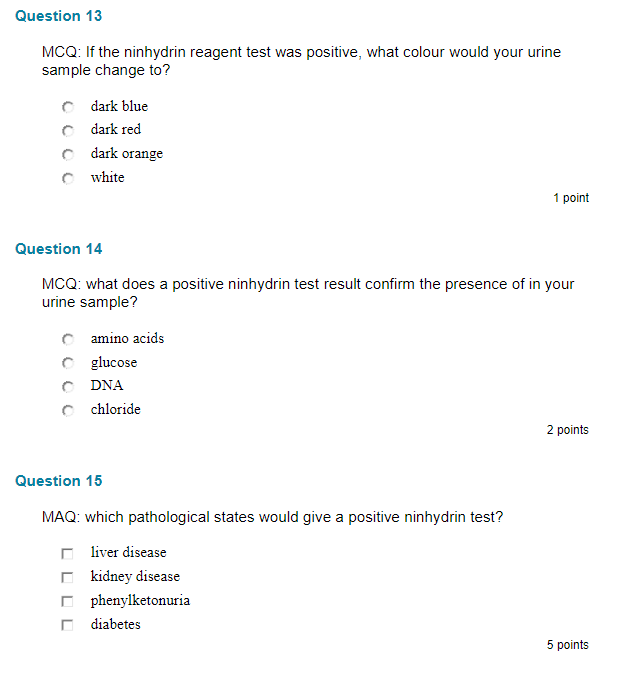 Question 13

MCQ: If the ninhydrin reagent test was positive, what colour would your urine sample change to?

dark blue
dark red
dark orange
white

1 point

Question 14

MCQ: what does a positive ninhydrin test result confirm the presence of in your urine sample?

amino acids
glucose
DNA
chloride

2 points

Question 15

MAQ: which pathological states would give a positive ninhydrin test?

liver disease
kidney disease
phenylketonuria
diabetes

5 points